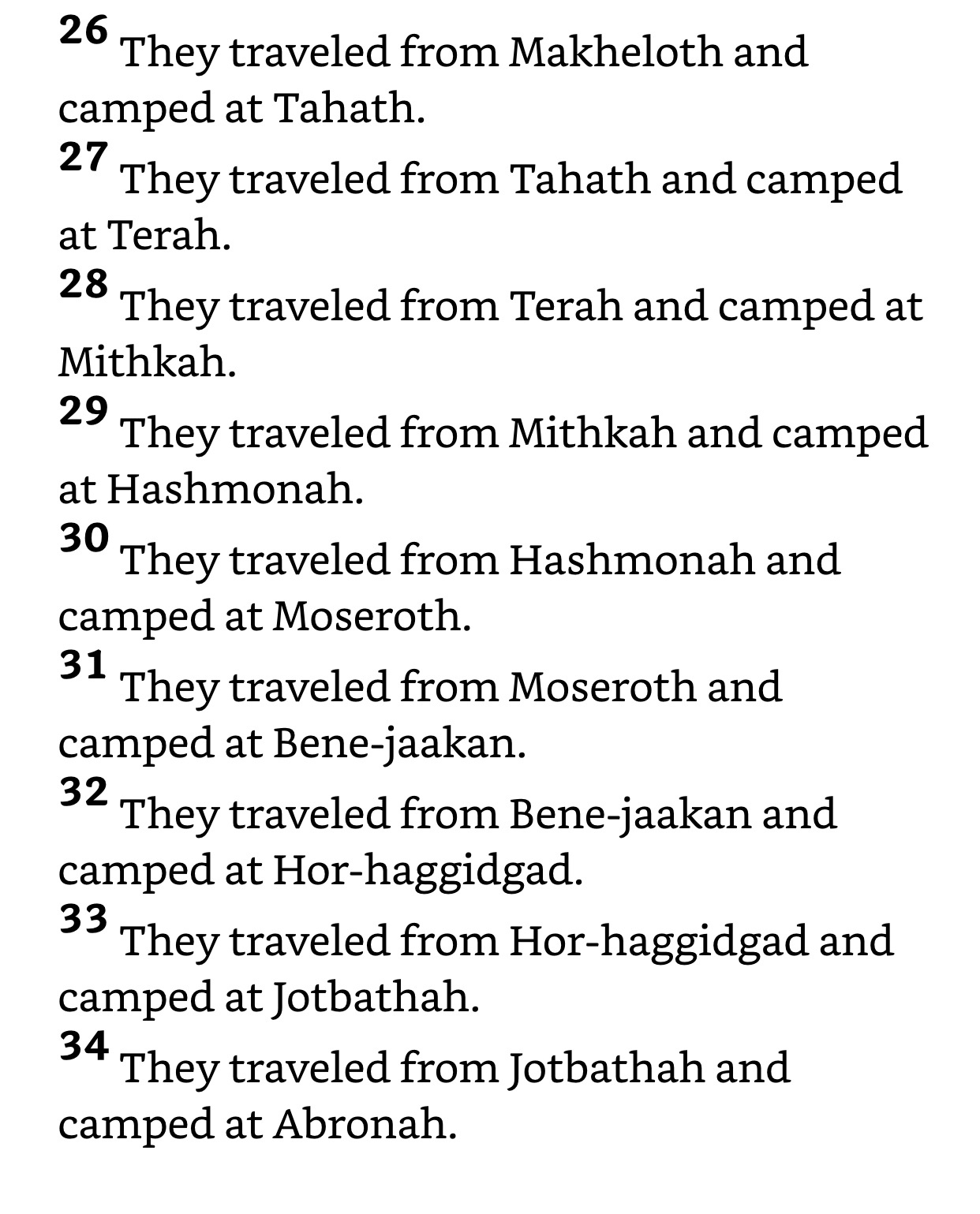 26 They traveled from Makheloth and camped at Tahath.

27 They traveled from Tahath and camped at Terah.

28 They traveled from Terah and camped at Mithkah.

29 They traveled from Mithkah and camped at Hashmonah.

30 They traveled from Hashmonah and camped at Moseroth.

31 They traveled from Moseroth and camped at Bene-jaakan.

32 They traveled from Bene-jaakan and camped at Hor-haggidgad.

33 They traveled from Hor-haggidgad and camped at Jotbathah.

34 They traveled from Jotbathah and camped at Abronah.